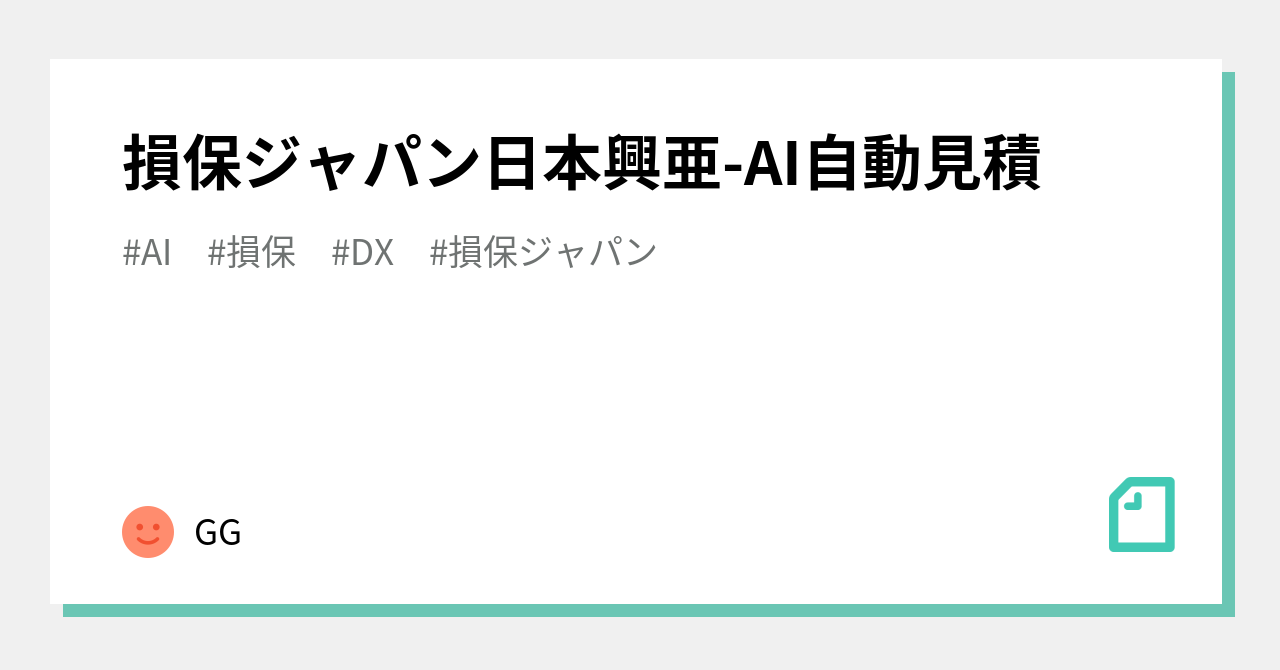 損保ジャパン日本興亜-AI自動見積

#AI #損保 #DX #損保ジャパン

GG